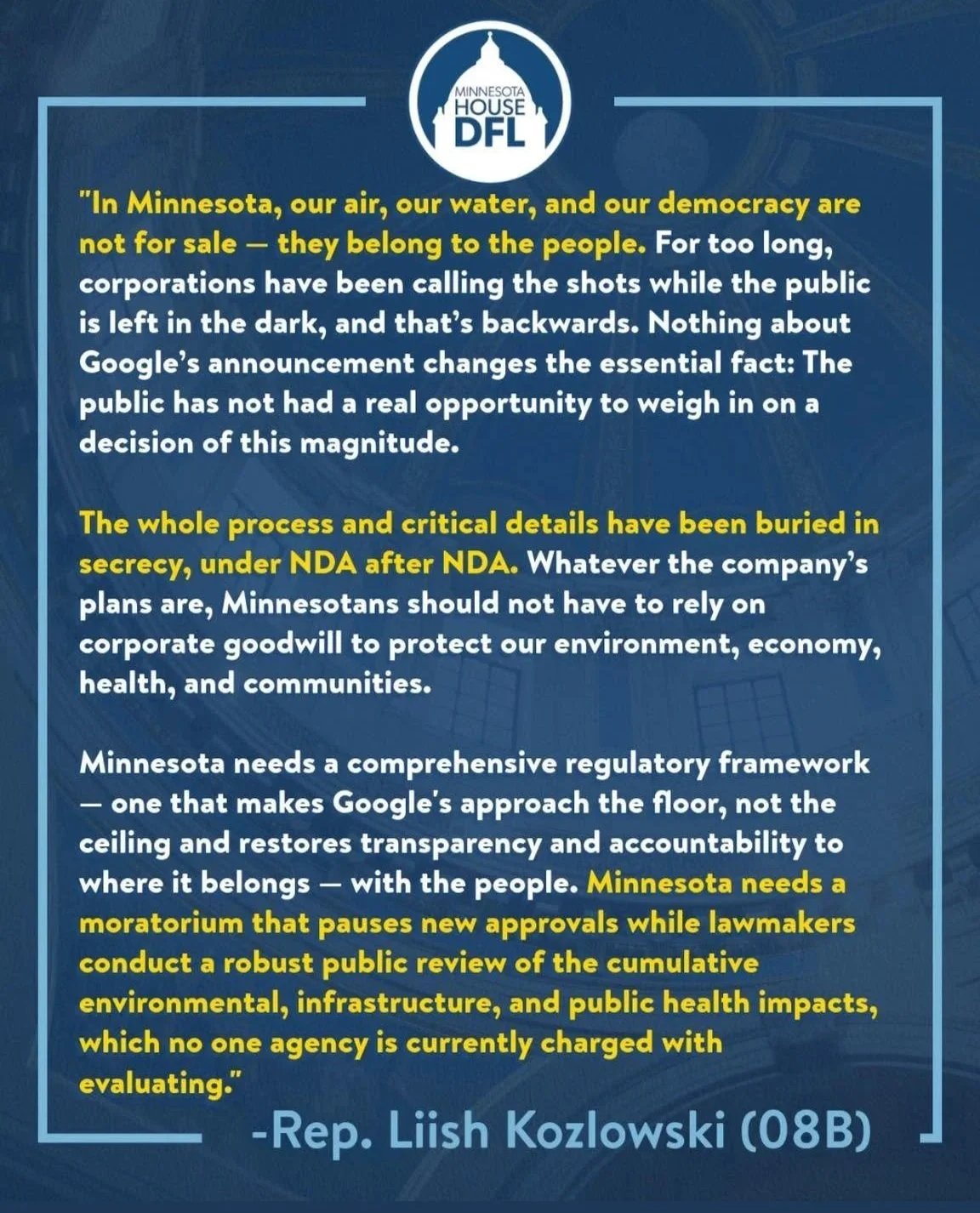 MINNESOTA HOUSE DFL

"In Minnesota, our air, our water, and our democracy are not for sale — they belong to the people. For too long, corporations have been calling the shots while the public is left in the dark, and that's backwards. Nothing about Google's announcement changes the essential fact: The public has not had a real opportunity to weigh in on a decision of this magnitude.

The whole process and critical details have been buried in secrecy, under NDA after NDA. Whatever the company's plans are, Minnesotans should not have to rely on corporate goodwill to protect our environment, economy, health, and communities.

Minnesota needs a comprehensive regulatory framework — one that makes Google's approach the floor, not the ceiling and restores transparency and accountability to where it belongs — with the people. Minnesota needs a moratorium that pauses new approvals while lawmakers conduct a robust public review of the cumulative environmental, infrastructure, and public health impacts, which no one agency is currently charged with evaluating."

-Rep. Liish Kozlowski (08B)